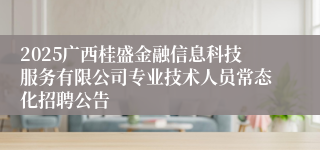 2025广西桂盛金融信息科技服务有限公司专业技术人员常态化招聘公告